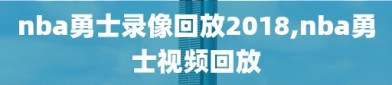 nba勇士录像回放2018,nba勇士视频回放